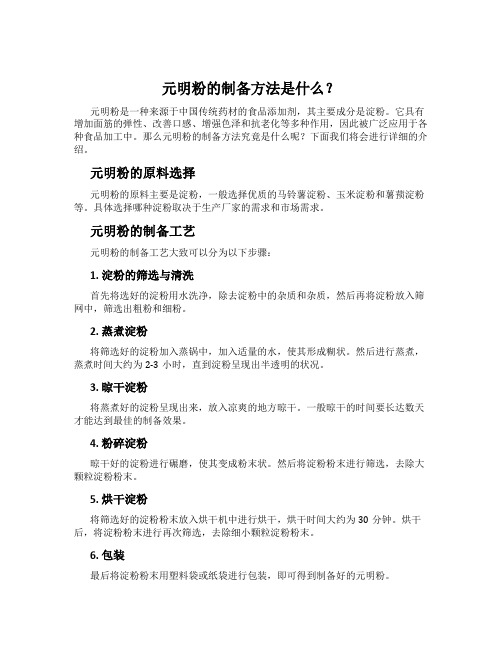 元明粉的制备方法是什么？

元明粉是一种来源于中国传统药材的食品添加剂，其主要成分是淀粉。它具有增加面筋的弹性、改善口感、增强色泽和抗老化等多种作用，因此被广泛应用于各种食品加工中。那么元明粉的制备方法究竟是什么呢？下面我们将会进行详细的介绍。

元明粉的原料选择

元明粉的原料主要是淀粉，一般选择优质的马铃薯淀粉、玉米淀粉和薯蓣淀粉等。具体选择哪种淀粉取决于生产厂家的需求和市场需求。

元明粉的制备工艺

元明粉的制备工艺大致可以分为以下步骤：

1. 淀粉的筛选与清洗

首先将选好的淀粉用水洗净，除去淀粉中的杂质和杂质，然后再将淀粉放入筛网中，筛选出粗粉和细粉。

2. 蒸煮淀粉

将筛选好的淀粉加入蒸锅中，加入适量的水，使其形成糊状。然后进行蒸煮，蒸煮时间大约为 2-3 小时，直到淀粉呈现出半透明的状况。

3. 晾干淀粉

将蒸煮好的淀粉呈现出来，放入凉爽的地方晾干。一般晾干的时间要长达数天才能达到最佳的制备效果。

4. 粉碎淀粉

晾干好的淀粉进行碾磨，使其变成粉末状。然后将淀粉粉末进行筛选，去除大颗粒淀粉粉末。

5. 烘干淀粉

将筛选好的淀粉粉末放入烘干机中进行烘干，烘干时间大约为 30 分钟。烘干后，将淀粉粉末进行再次筛选，去除细小颗粒淀粉粉末。

6. 包装

最后将淀粉粉末用塑料袋或纸袋进行包装，即可得到制备好的元明粉。